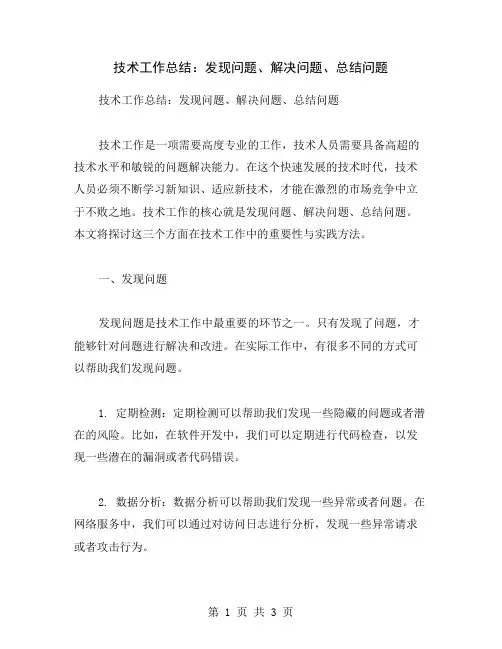 技术工作总结：发现问题、解决问题、总结问题

技术工作总结：发现问题、解决问题、总结问题

技术工作是一项需要高度专业的工作，技术人员需要具备高超的技术水平和敏锐的问题解决能力。在这个快速发展的技术时代，技术人员必须不断学习新知识、适应新技术，才能在激烈的市场竞争中立于不败之地。技术工作的核心就是发现问题、解决问题、总结问题。本文将探讨这三个方面在技术工作中的重要性与实践方法。

一、发现问题

发现问题是技术工作中最重要的环节之一。只有发现了问题，才能够针对问题进行解决和改进。在实际工作中，有很多不同的方式可以帮助我们发现问题。

1. 定期检测：定期检测可以帮助我们发现一些隐藏的问题或者潜在的风险。比如，在软件开发中，我们可以定期进行代码检查，以发现一些潜在的漏洞或者代码错误。

2. 数据分析：数据分析可以帮助我们发现一些异常或者问题。在网络服务中，我们可以通过对访问日志进行分析，发现一些异常请求或者攻击行为。

第 1 页 共 3 页